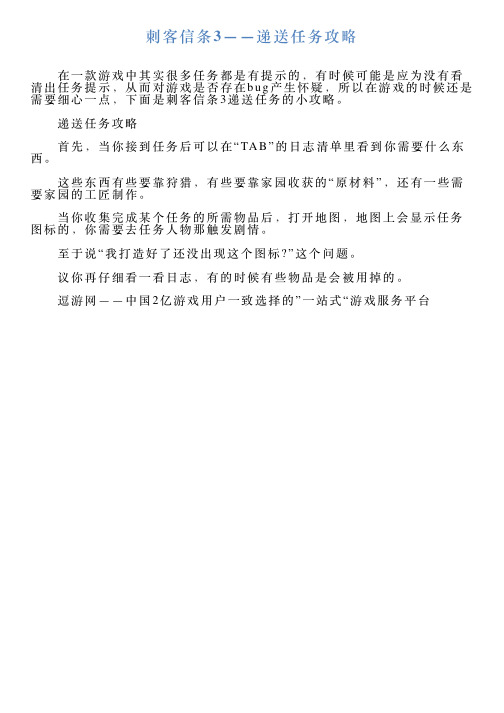 刺客信条3——递送任务攻略

在一款游戏中其实很多任务都是有提示的，有时候可能是应为没有看清出任务提示，从而对游戏是否存在bug产生怀疑，所以在游戏的时候还是需要细心一点，下面是刺客信条3递送任务的小攻略。

递送任务攻略

首先，当你接到任务后可以在“TAB”的日志清单里看到你需要什么东西。

这些东西有些要靠狩猎，有些要靠家园收获的“原材料”，还有一些需要家园的工匠制作。

当你收集完成某个任务的所需物品后，打开地图，地图上会显示任务图标的，你需要去任务人物那触发剧情。

至于说“我打造好了还没出现这个图标?”这个问题。

议你再仔细看一看日志，有的时候有些物品是会被用掉的。

逗游网——中国2亿游戏用户一致选择的”一站式“游戏服务平台